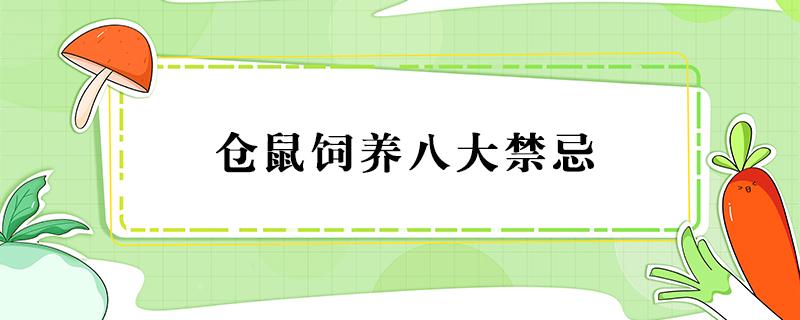 仓鼠饲养八大禁忌